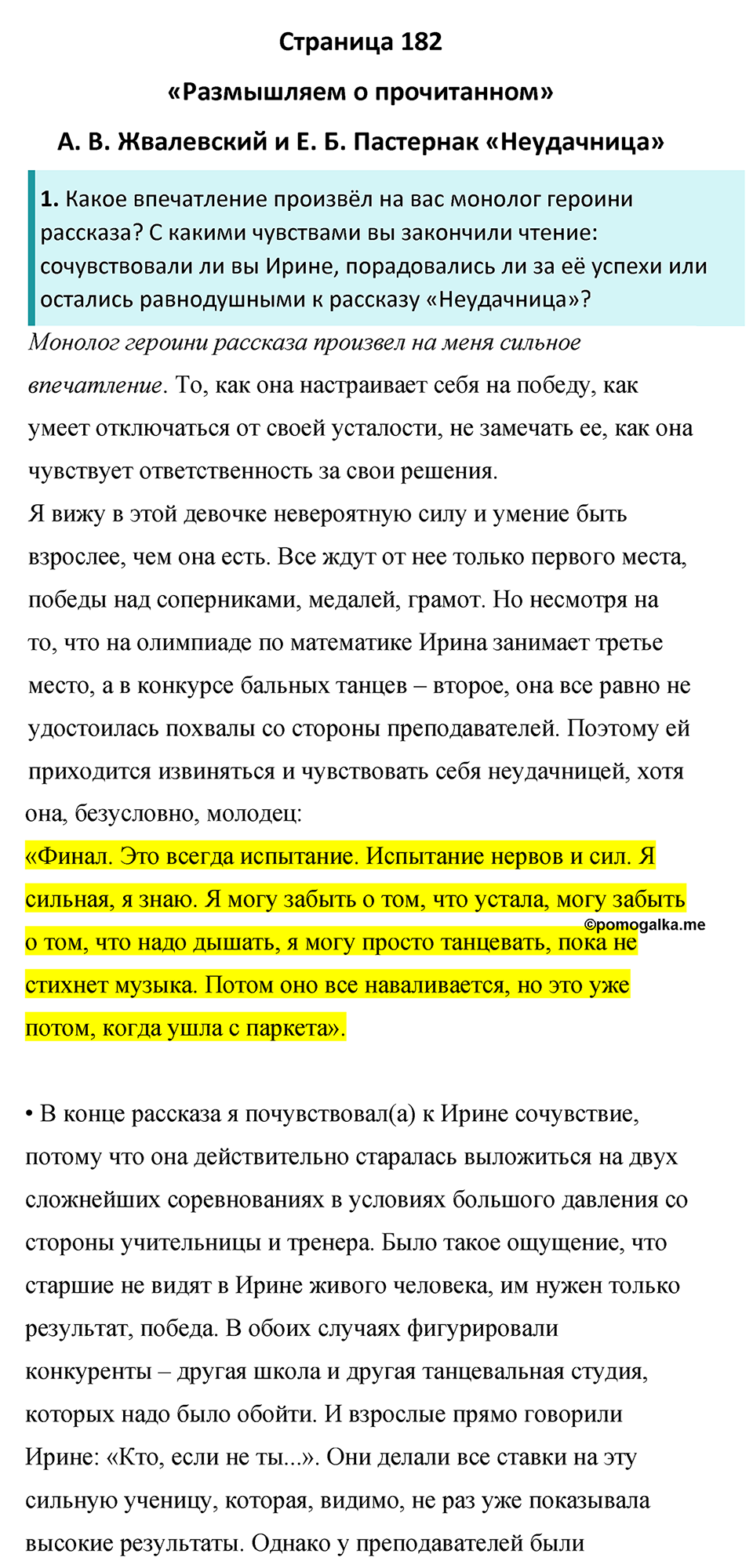 Страница 182

«Размышляем о прочитанном»

А. В. Жвалевский и Е. Б. Пастернак «Неудачница»

1. Какое впечатление произвёл на вас монолог героини рассказа? С какими чувствами вы закончили чтение: сочувствовали ли вы Ирине, порадовались ли за её успехи или остались равнодушными к рассказу «Неудачница»?

Монолог героини рассказа произвел на меня сильное впечатление. То, как она настраивает себя на победу, как умеет отключаться от своей усталости, не замечать ее, как она чувствует ответственность за свои решения.

Я вижу в этой девочке невероятную силу и умение быть взрослее, чем она есть. Все ждут от нее только первого места, победы над соперниками, медалей, грамот. Но несмотря на то, что на олимпиаде по математике Ирина занимает третье место, а в конкурсе бальных танцев – второе, она все равно не удостоилась похвалы со стороны преподавателей. Поэтому ей приходится извиняться и чувствовать себя неудачницей, хотя она, безусловно, молодец:

«Финал. Это всегда испытание. Испытание нервов и сил. Я сильная, я знаю. Я могу забыть о том, что устала, могу забыть о том, что надо дышать, я могу просто танцевать, пока не стихнет музыка. Потом оно все наваливается, но это уже потом, когда ушла с паркета».

©pomogalka.me

• В конце рассказа я почувствовал(а) к Ирине сочувствие, потому что она действительно старалась выложиться на двух сложнейших соревнованиях в условиях большого давления со стороны учительницы и тренера. Было такое ощущение, что старшие не видят в Ирине живого человека, им нужен только результат, победа. В обоих случаях фигурировали конкуренты – другая школа и другая танцевальная студия, которых надо было обойти. И взрослые прямо говорили Ирине: «Кто, если не ты...». Они делали все ставки на эту сильную ученицу, которая, видимо, не раз уже показывала высокие результаты. Однако у преподавателей были